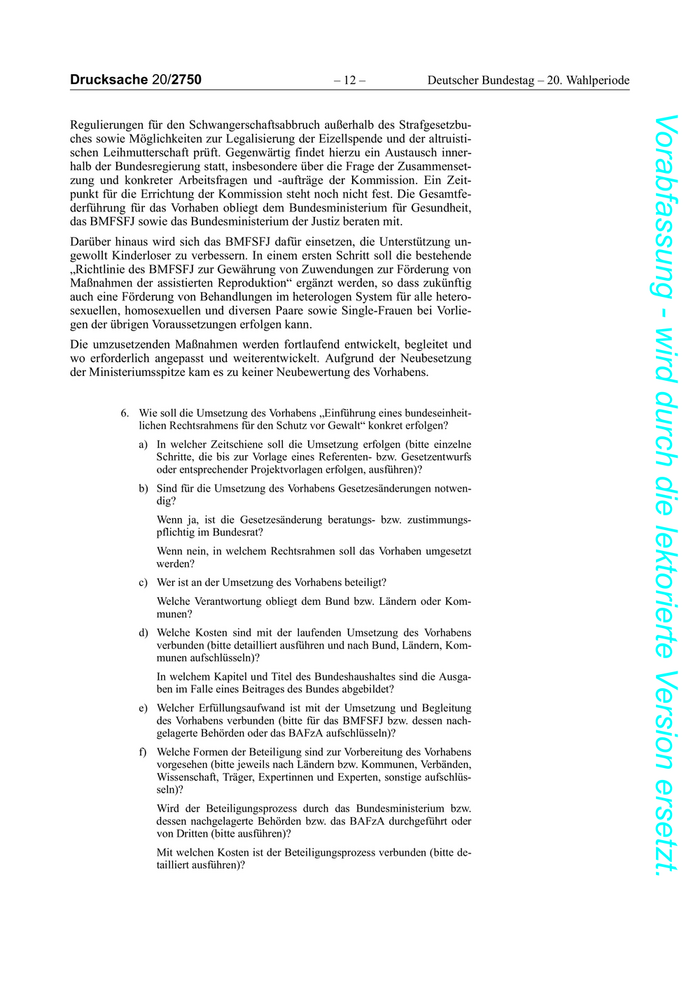 Drucksache 20/2750 – 12 – Deutscher Bundestag – 20. Wahlperiode

Regulierungen für den Schwangerschaftsabbruch außerhalb des Strafgesetzbuches sowie Möglichkeiten zur Legalisierung der Eizellspende und der altruistischen Leihmutterschaft prüft. Gegenwärtig findet hierzu ein Austausch innerhalb der Bundesregierung statt, insbesondere über die Frage der Zusammensetzung und konkreter Arbeitsfragen und -aufträge der Kommission. Ein Zeitpunkt für die Errichtung der Kommission steht noch nicht fest. Die Gesamtfederführung für das Vorhaben obliegt dem Bundesministerium für Gesundheit, das BMFSFJ sowie das Bundesministerium der Justiz beraten mit.

Darüber hinaus wird sich das BMFSFJ dafür einsetzen, die Unterstützung ungewollt Kinderloser zu verbessern. In einem ersten Schritt soll die bestehende „Richtlinie des BMFSFJ zur Gewährung von Zuwendungen zur Förderung von Maßnahmen der assistierten Reproduktion“ ergänzt werden, so dass zukünftig auch eine Förderung von Behandlungen im heterologen System für alle heterosexuellen, homosexuellen und diversen Paare sowie Single-Frauen bei Vorliegen der übrigen Voraussetzungen erfolgen kann.

Die umzusetzenden Maßnahmen werden fortlaufend entwickelt, begleitet und wo erforderlich angepasst und weiterentwickelt. Aufgrund der Neubesetzung der Ministeriumsspitze kam es zu keiner Neubewertung des Vorhabens.

6. Wie soll die Umsetzung des Vorhabens „Einführung eines bundeseinheitlichen Rechtsrahmens für den Schutz vor Gewalt“ konkret erfolgen?

a) In welcher Zeitschiene soll die Umsetzung erfolgen (bitte einzelne Schritte, die bis zur Vorlage eines Referenten- bzw. Gesetzentwurfs oder entsprechender Projektvorlagen erfolgen, ausführen)?

b) Sind für die Umsetzung des Vorhabens Gesetzesänderungen notwendig?

Wenn ja, ist die Gesetzesänderung beratungs- bzw. zustimmungspflichtig im Bundesrat?

Wenn nein, in welchem Rechtsrahmen soll das Vorhaben umgesetzt werden?

c) Wer ist an der Umsetzung des Vorhabens beteiligt?

Welche Verantwortung obliegt dem Bund bzw. Ländern oder Kommunen?

d) Welche Kosten sind mit der laufenden Umsetzung des Vorhabens verbunden (bitte detailliert ausführen und nach Bund, Ländern, Kommunen aufschlüsseln)?

In welchem Kapitel und Titel des Bundeshaushaltes sind die Ausgaben im Falle eines Beitrages des Bundes abgebildet?

e) Welcher Erfüllungsaufwand ist mit der Umsetzung und Begleitung des Vorhabens verbunden (bitte für das BMFSFJ bzw. dessen nachgelagerte Behörden oder das BAFzA aufschlüsseln)?

f) Welche Formen der Beteiligung sind zur Vorbereitung des Vorhabens vorgesehen (bitte jeweils nach Ländern bzw. Kommunen, Verbänden, Wissenschaft, Träger, Expertinnen und Experten, sonstige aufschlüsseln)?

Wird der Beteiligungsprozess durch das Bundesministerium bzw. dessen nachgelagerte Behörden bzw. das BAFzA durchgeführt oder von Dritten (bitte ausführen)?

Mit welchen Kosten ist der Beteiligungsprozess verbunden (bitte detailliert ausführen)?

Vorabfassung - wird durch die lektorierte Version ersetzt.